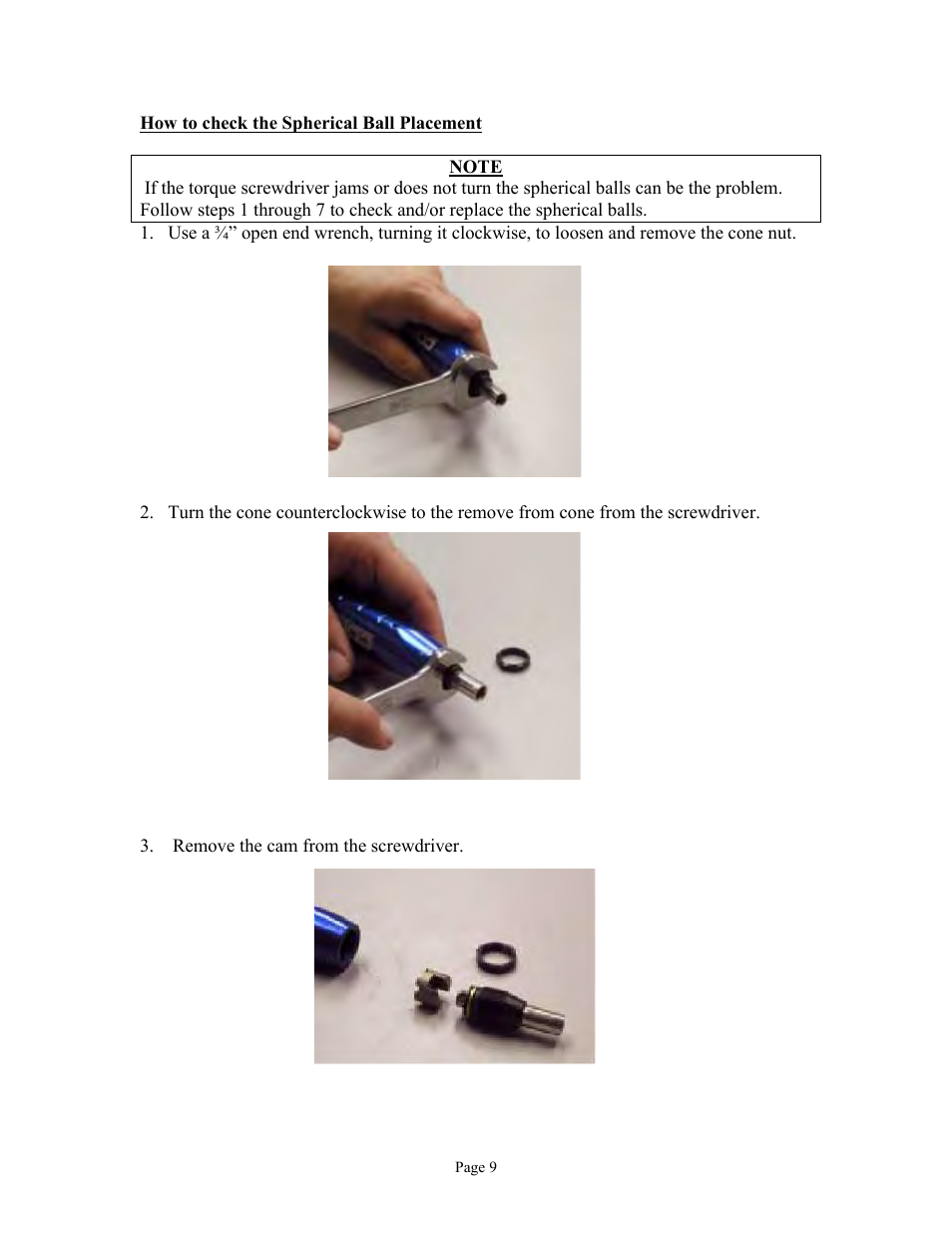 How to check the Spherical Ball Placement

NOTE
If the torque screwdriver jams or does not turn the spherical balls can be the problem. Follow steps 1 through 7 to check and/or replace the spherical balls.

1. Use a ¾” open end wrench, turning it clockwise, to loosen and remove the cone nut.

2. Turn the cone counterclockwise to the remove from cone from the screwdriver.

3. Remove the cam from the screwdriver.

Page 9